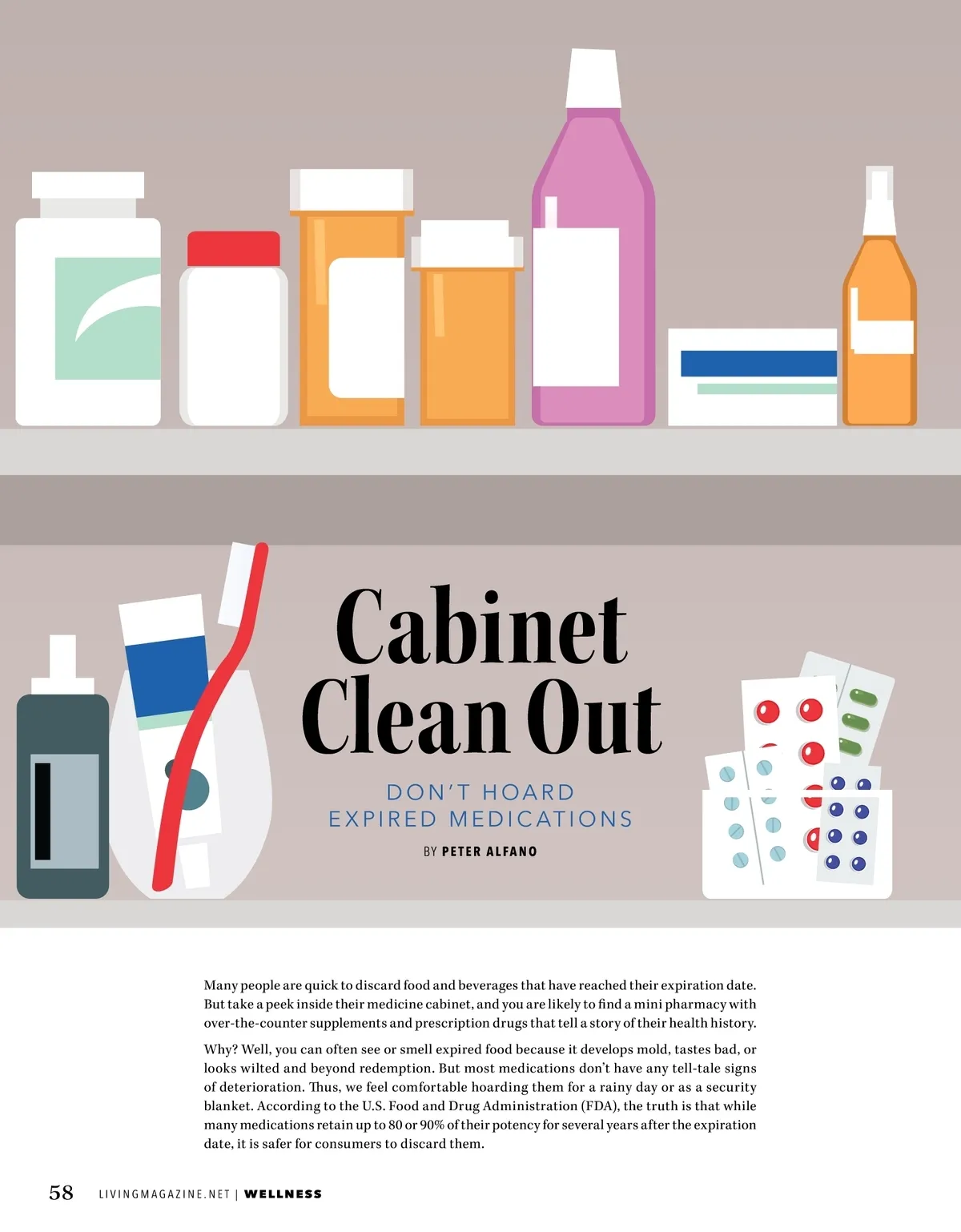 Cabinet Clean Out

DON'T HOARD EXPIRED MEDICATIONS

BY PETER ALFANO

Many people are quick to discard food and beverages that have reached their expiration date. But take a peek inside their medicine cabinet, and you are likely to find a mini pharmacy with over-the-counter supplements and prescription drugs that tell a story of their health history.

Why? Well, you can often see or smell expired food because it develops mold, tastes bad, or looks wilted and beyond redemption. But most medications don't have any tell-tale signs of deterioration. Thus, we feel comfortable hoarding them for a rainy day or as a security blanket. According to the U.S. Food and Drug Administration (FDA), the truth is that while many medications retain up to 80 or 90% of their potency for several years after the expiration date, it is safer for consumers to discard them.

58 LIVINGMAGAZINE.NET | WELLNESS